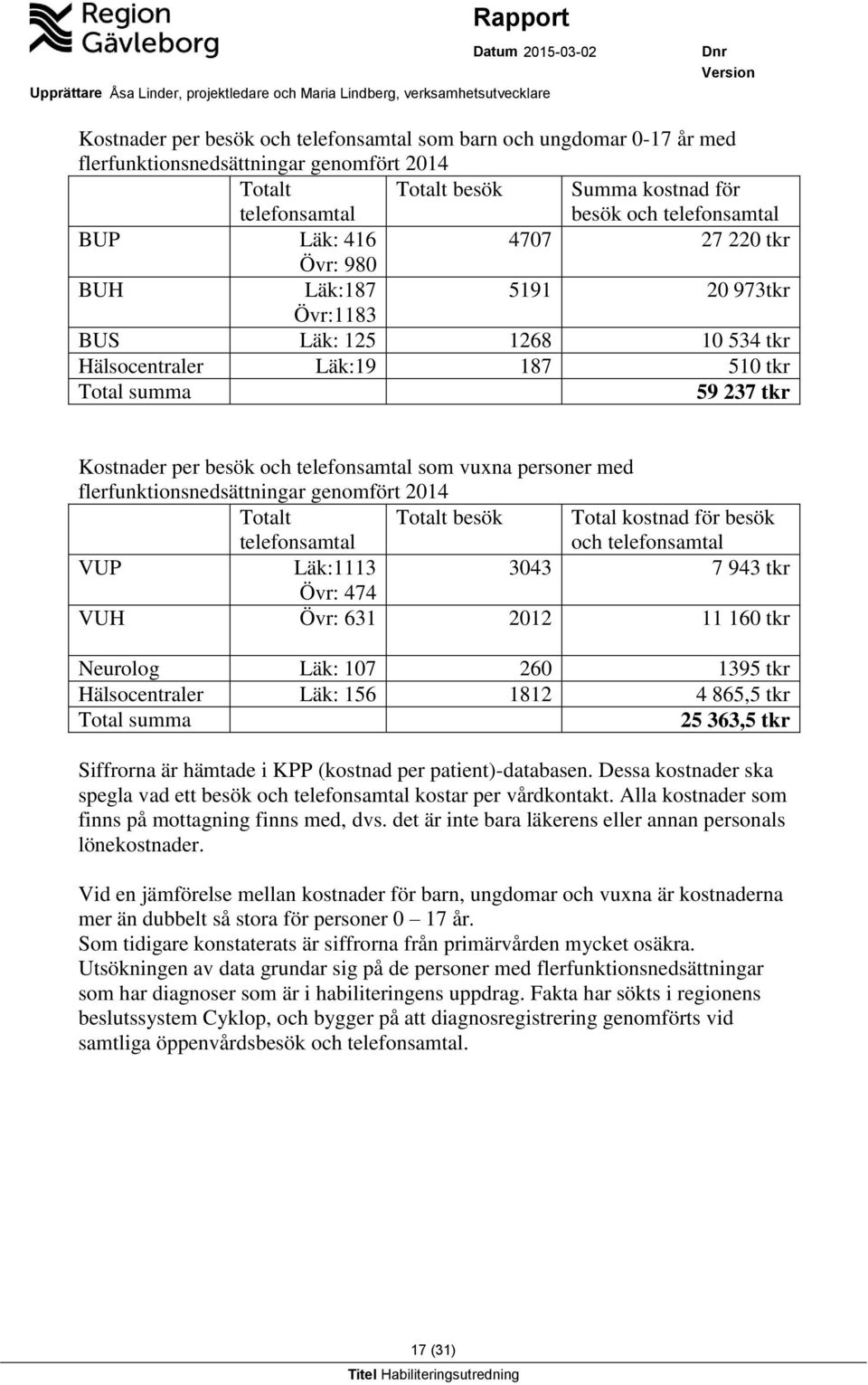 Region Gävleborg

Rapport

Datum 2015-03-02

Dnr

Version

Upprättare Åsa Linder, projektledare och Maria Lindberg, verksamhetsutvecklare

Kostnader per besök och telefonsamtal som barn och ungdomar 0-17 år med flerfunktionsnedsättningar genomfört 2014

| | Totalt telefonsamtal | Totalt besök | Summa kostnad för besök och telefonsamtal |
|---|---|---|---|
| BUP | Läk: 416 Övr: 980 | 4707 | 27 220 tkr |
| BUH | Läk:187 Övr:1183 | 5191 | 20 973tkr |
| BUS | Läk: 125 | 1268 | 10 534 tkr |
| Hälsocentraler | Läk:19 | 187 | 510 tkr |
| Total summa | | | 59 237 tkr |

Kostnader per besök och telefonsamtal som vuxna personer med flerfunktionsnedsättningar genomfört 2014

| | Totalt telefonsamtal | Totalt besök | Total kostnad för besök och telefonsamtal |
|---|---|---|---|
| VUP | Läk:1113 Övr: 474 | 3043 | 7 943 tkr |
| VUH | Övr: 631 | 2012 | 11 160 tkr |
| Neurolog | Läk: 107 | 260 | 1395 tkr |
| Hälsocentraler | Läk: 156 | 1812 | 4 865,5 tkr |
| Total summa | | | 25 363,5 tkr |

Siffrorna är hämtade i KPP (kostnad per patient)-databasen. Dessa kostnader ska spegla vad ett besök och telefonsamtal kostar per vårdkontakt. Alla kostnader som finns på mottagning finns med, dvs. det är inte bara läkerens eller annan personals lönekostnader.

Vid en jämförelse mellan kostnader för barn, ungdomar och vuxna är kostnaderna mer än dubbelt så stora för personer 0 – 17 år.
Som tidigare konstaterats är siffrorna från primärvården mycket osäkra.
Utsökningen av data grundar sig på de personer med flerfunktionsnedsättningar som har diagnoser som är i habiliteringens uppdrag. Fakta har sökts i regionens beslutssystem Cyklop, och bygger på att diagnosregistrering genomförts vid samtliga öppenvårdsbesök och telefonsamtal.

17 (31)

Titel Habiliteringsutredning